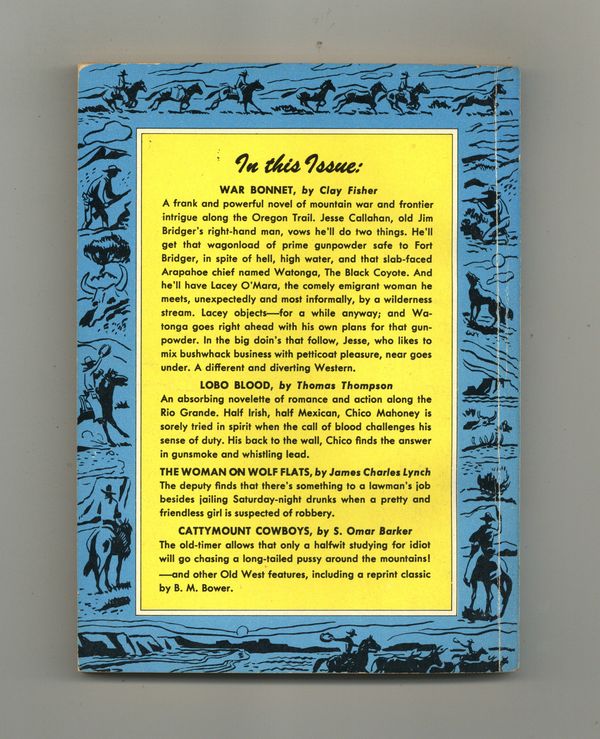 In this Issue:

WAR BONNET, by Clay Fisher

A frank and powerful novel of mountain war and frontier intrigue along the Oregon Trail. Jesse Callahan, old Jim Bridger's right-hand man, vows he'll do two things. He'll get that wagonload of prime gunpowder safe to Fort Bridger, in spite of hell, high water, and that slab-faced Arapahoe chief named Watonga, The Black Coyote. And he'll have Lacey O'Mara, the comely emigrant woman he meets, unexpectedly and most informally, by a wilderness stream. Lacey objects—for a while anyway; and Watonga goes right ahead with his own plans for that gunpowder. In the big doin's that follow, Jesse, who likes to mix bushwhack business with petticoat pleasure, near goes under. A different and diverting Western.

LOBO BLOOD, by Thomas Thompson

An absorbing novelette of romance and action along the Rio Grande. Half Irish, half Mexican, Chico Mahoney is sorely tried in spirit when the call of blood challenges his sense of duty. His back to the wall, Chico finds the answer in gunsmoke and whistling lead.

THE WOMAN ON WOLF FLATS, by James Charles Lynch

The deputy finds that there's something to a lawman's job besides jailing Saturday-night drunks when a pretty and friendless girl is suspected of robbery.

CATTYMOUNT COWBOYS, by S. Omar Barker

The old-timer allows that only a halfwit studying for idiot will go chasing a long-tailed pussy around the mountains!

—and other Old West features, including a reprint classic by B. M. Bower.